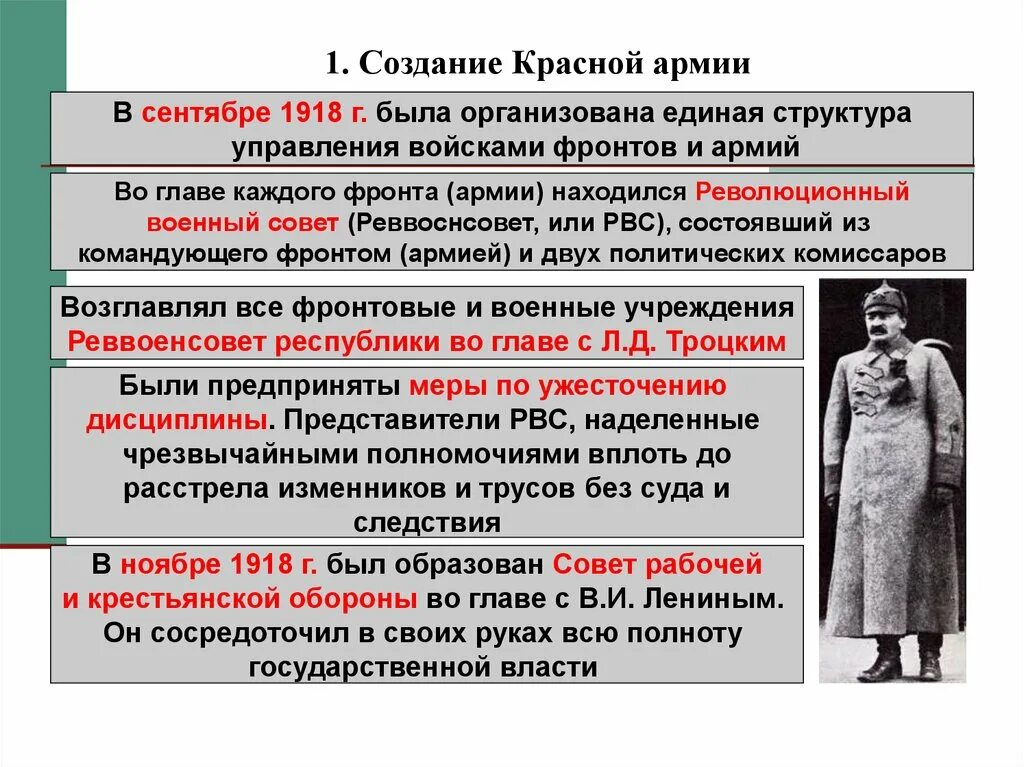 1. Создание Красной армии

В сентябре 1918 г. была организована единая структура управления войсками фронтов и армий

Во главе каждого фронта (армии) находился Революционный военный совет (Реввоснсовет, или РВС), состоявший из командующего фронтом (армией) и двух политических комиссаров

Возглавлял все фронтовые и военные учреждения Реввоенсовет республики во главе с Л.Д. Троцким

Были предприняты меры по ужесточению дисциплины. Представители РВС, наделенные чрезвычайными полномочиями вплоть до расстрела изменников и трусов без суда и следствия

В ноябре 1918 г. был образован Совет рабочей и крестьянской обороны во главе с В.И. Лениным. Он сосредоточил в своих руках всю полноту государственной власти